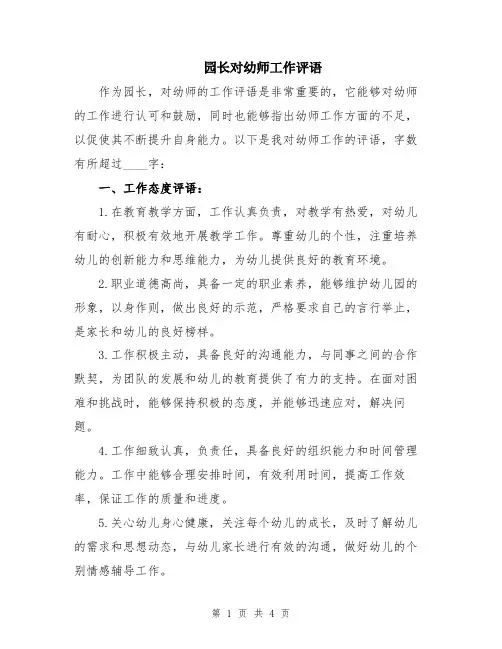 园长对幼师工作评语

作为园长，对幼师的工作评语是非常重要的，它能够对幼师的工作进行认可和鼓励，同时也能够指出幼师工作方面的不足，以促使其不断提升自身能力。以下是我对幼师工作的评语，字数有所超过____字：

一、工作态度评语：

1.在教育教学方面，工作认真负责，对教学有热爱，对幼儿有耐心，积极有效地开展教学工作。尊重幼儿的个性，注重培养幼儿的创新能力和思维能力，为幼儿提供良好的教育环境。

2.职业道德高尚，具备一定的职业素养，能够维护幼儿园的形象，以身作则，做出良好的示范，严格要求自己的言行举止，是家长和幼儿的良好榜样。

3.工作积极主动，具备良好的沟通能力，与同事之间的合作默契，为团队的发展和幼儿的教育提供了有力的支持。在面对困难和挑战时，能够保持积极的态度，并能够迅速应对，解决问题。

4.工作细致认真，负责任，具备良好的组织能力和时间管理能力。工作中能够合理安排时间，有效利用时间，提高工作效率，保证工作的质量和进度。

5.关心幼儿身心健康，关注每个幼儿的成长，及时了解幼儿的需求和思想动态，与幼儿家长进行有效的沟通，做好幼儿的个别情感辅导工作。

第 1 页 共 4 页